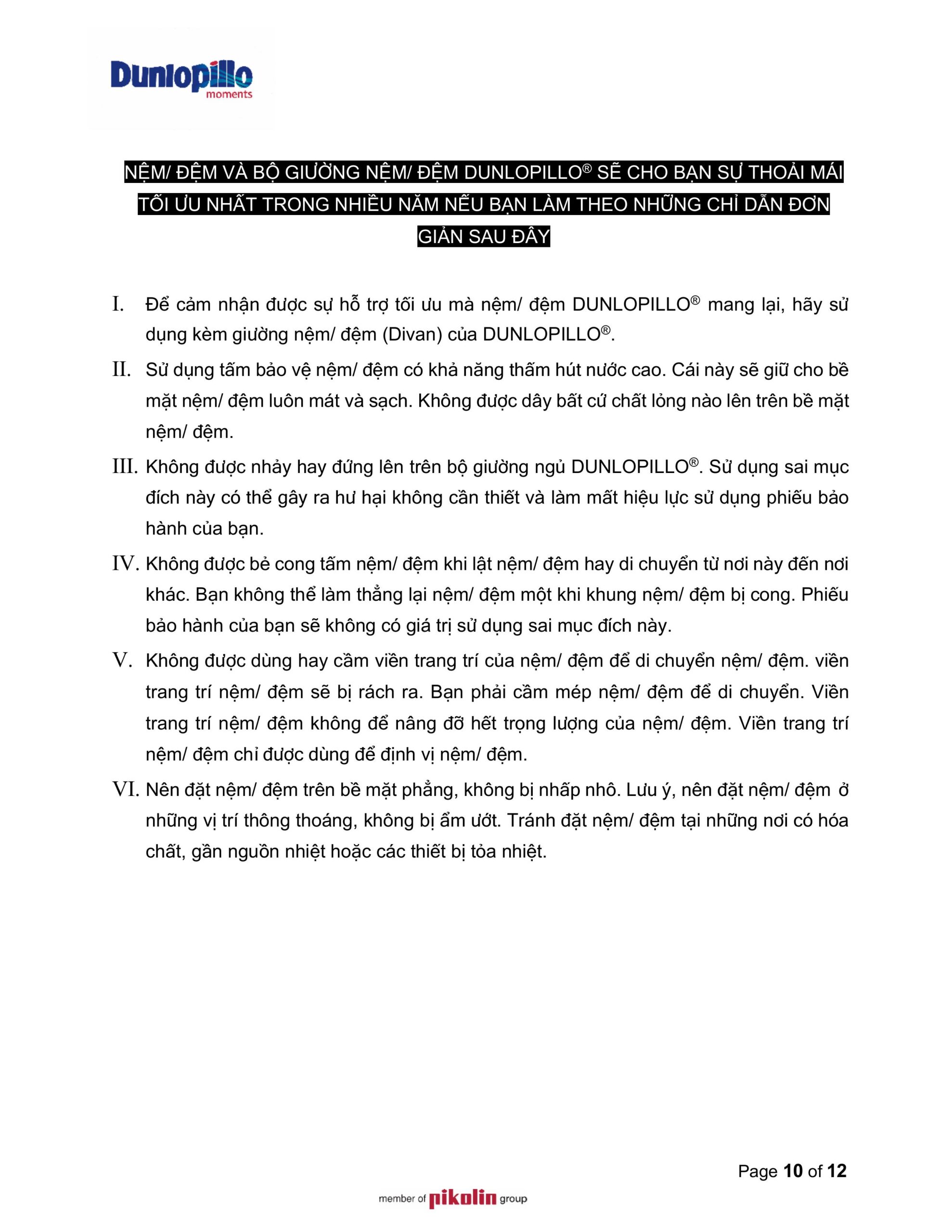 Dunlopillo
moments

NỆM/ ĐỆM VÀ BỘ GIƯỜNG NỆM/ ĐỆM DUNLOPILLO® SẼ CHO BẠN SỰ THOẢI MÁI TỐI ƯU NHẤT TRONG NHIỀU NĂM NẾU BẠN LÀM THEO NHỮNG CHỈ DẪN ĐƠN GIẢN SAU ĐÂY

I. Để cảm nhận được sự hỗ trợ tối ưu mà nệm/ đệm DUNLOPILLO® mang lại, hãy sử dụng kèm giường nệm/ đệm (Divan) của DUNLOPILLO®.

II. Sử dụng tấm bảo vệ nệm/ đệm có khả năng thấm hút nước cao. Cái này sẽ giữ cho bề mặt nệm/ đệm luôn mát và sạch. Không được dây bất cứ chất lỏng nào lên trên bề mặt nệm/ đệm.

III. Không được nhảy hay đứng lên trên bộ giường ngủ DUNLOPILLO®. Sử dụng sai mục đích này có thể gây ra hư hại không cần thiết và làm mất hiệu lực sử dụng phiếu bảo hành của bạn.

IV. Không được bẻ cong tấm nệm/ đệm khi lật nệm/ đệm hay di chuyển từ nơi này đến nơi khác. Bạn không thể làm thẳng lại nệm/ đệm một khi khung nệm/ đệm bị cong. Phiếu bảo hành của bạn sẽ không có giá trị sử dụng sai mục đích này.

V. Không được dùng hay cầm viền trang trí của nệm/ đệm để di chuyển nệm/ đệm. viền trang trí nệm/ đệm sẽ bị rách ra. Bạn phải cầm mép nệm/ đệm để di chuyển. Viền trang trí nệm/ đệm không để nâng đỡ hết trọng lượng của nệm/ đệm. Viền trang trí nệm/ đệm chỉ được dùng để định vị nệm/ đệm.

VI. Nên đặt nệm/ đệm trên bề mặt phẳng, không bị nhấp nhô. Lưu ý, nên đặt nệm/ đệm ở những vị trí thông thoáng, không bị ẩm ướt. Tránh đặt nệm/ đệm tại những nơi có hóa chất, gần nguồn nhiệt hoặc các thiết bị tỏa nhiệt.

Page 10 of 12

member of pikolin group